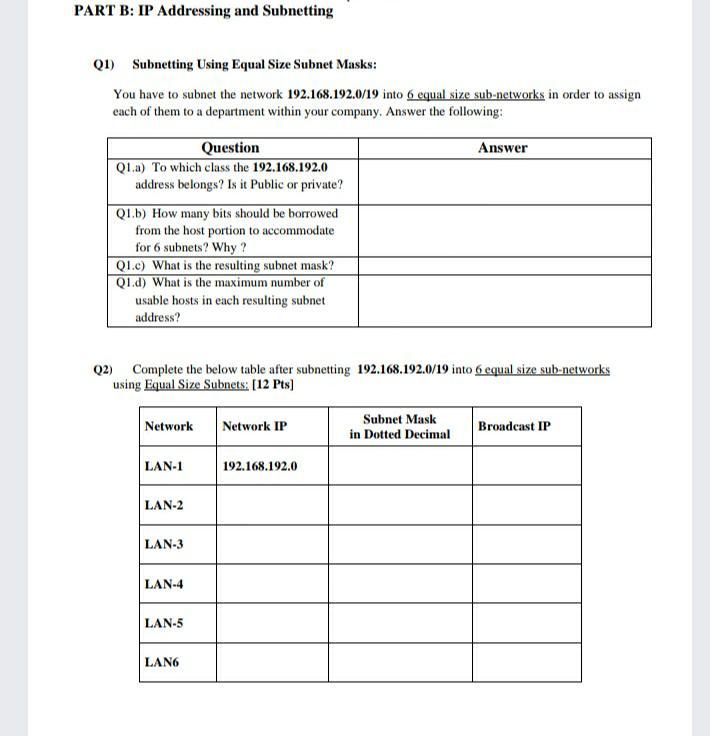 PART B: IP Addressing and Subnetting

Q1) Subnetting Using Equal Size Subnet Masks:

You have to subnet the network 192.168.192.0/19 into 6 equal size sub-networks in order to assign each of them to a department within your company. Answer the following:

| Question | Answer |
|---|---|
| Q1.a) To which class the 192.168.192.0 address belongs? Is it Public or private? | |
| Q1.b) How many bits should be borrowed from the host portion to accommodate for 6 subnets? Why ? | |
| Q1.c) What is the resulting subnet mask? | |
| Q1.d) What is the maximum number of usable hosts in each resulting subnet address? | |

Q2) Complete the below table after subnetting 192.168.192.0/19 into 6 equal size sub-networks using Equal Size Subnets: [12 Pts]

| Network | Network IP | Subnet Mask in Dotted Decimal | Broadcast IP |
|---|---|---|---|
| LAN-1 | 192.168.192.0 | | |
| LAN-2 | | | |
| LAN-3 | | | |
| LAN-4 | | | |
| LAN-5 | | | |
| LAN6 | | | |